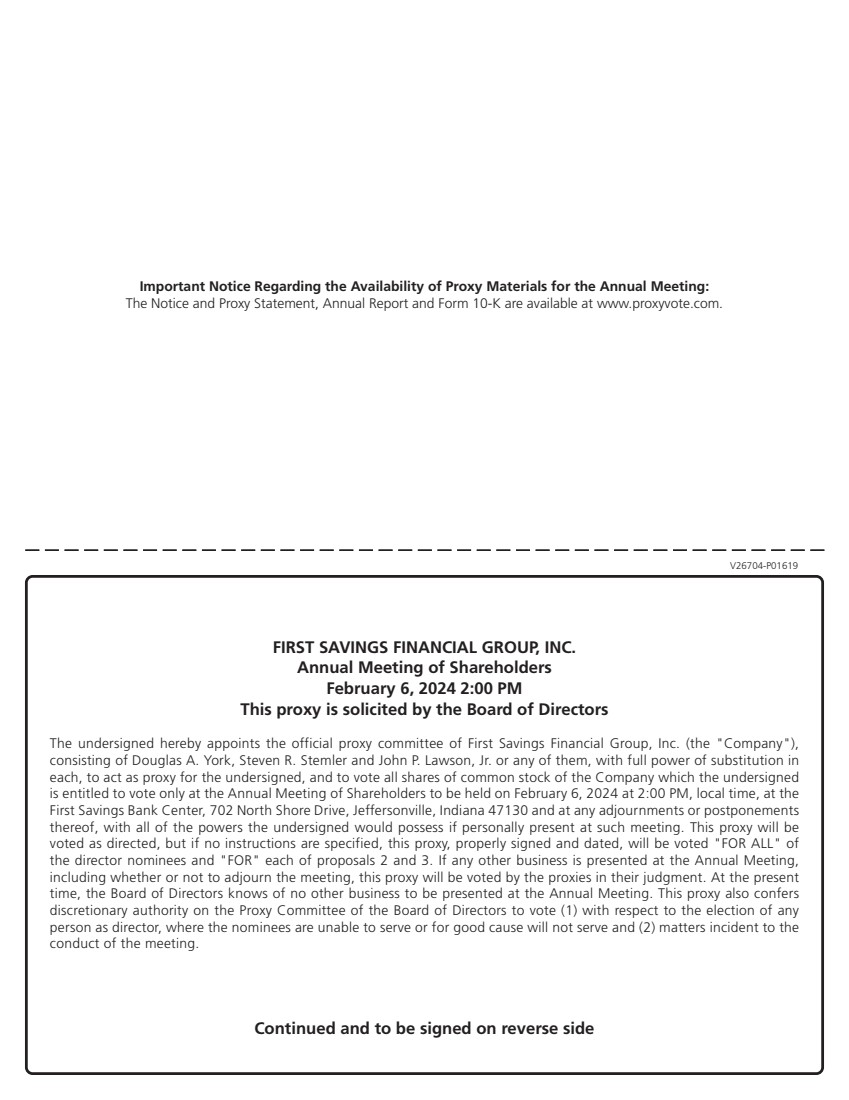 Important Notice Regarding the Availability of Proxy Materials for the Annual Meeting:
The Notice and Proxy Statement, Annual Report and Form 10-K are available at www.proxyvote.com.

V26704-P01619

FIRST SAVINGS FINANCIAL GROUP, INC.
Annual Meeting of Shareholders
February 6, 2024 2:00 PM
This proxy is solicited by the Board of Directors

The undersigned hereby appoints the official proxy committee of First Savings Financial Group, Inc. (the "Company"), consisting of Douglas A. York, Steven R. Stemler and John P. Lawson, Jr. or any of them, with full power of substitution in each, to act as proxy for the undersigned, and to vote all shares of common stock of the Company which the undersigned is entitled to vote only at the Annual Meeting of Shareholders to be held on February 6, 2024 at 2:00 PM, local time, at the First Savings Bank Center, 702 North Shore Drive, Jeffersonville, Indiana 47130 and at any adjournments or postponements thereof, with all of the powers the undersigned would possess if personally present at such meeting. This proxy will be voted as directed, but if no instructions are specified, this proxy, properly signed and dated, will be voted "FOR ALL" of the director nominees and "FOR" each of proposals 2 and 3. If any other business is presented at the Annual Meeting, including whether or not to adjourn the meeting, this proxy will be voted by the proxies in their judgment. At the present time, the Board of Directors knows of no other business to be presented at the Annual Meeting. This proxy also confers discretionary authority on the Proxy Committee of the Board of Directors to vote (1) with respect to the election of any person as director, where the nominees are unable to serve or for good cause will not serve and (2) matters incident to the conduct of the meeting.

Continued and to be signed on reverse side